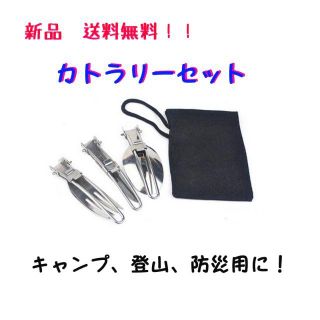 新品　送料無料！！

カトラリーセット

キャンプ、登山、防災用に！